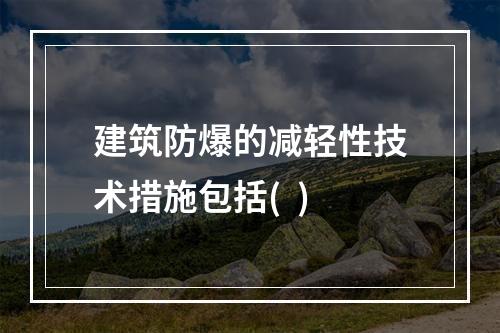 建筑防爆的减轻性技术措施包括( )